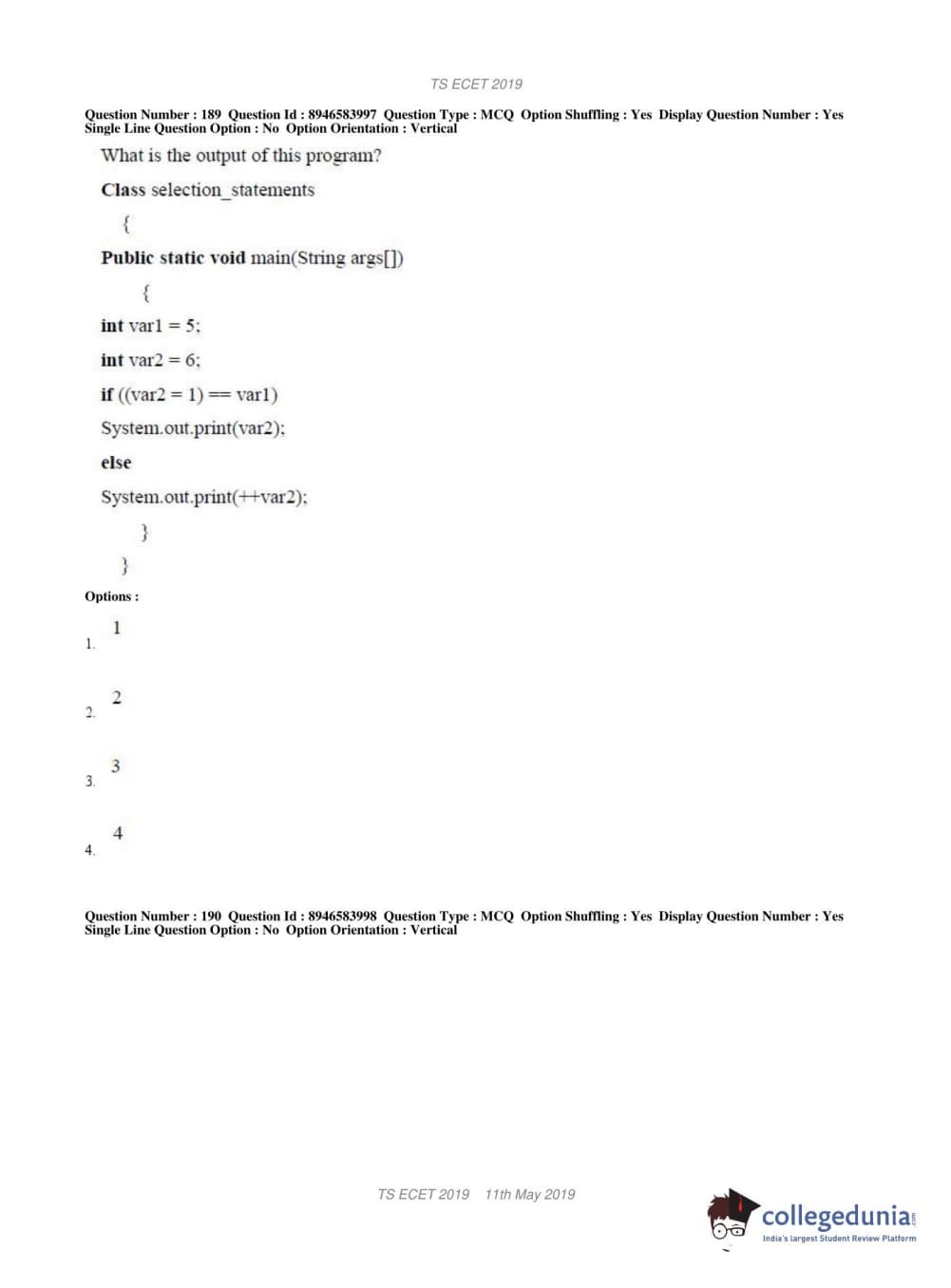 TS ECET 2019

Question Number : 189 Question Id : 8946583997 Question Type : MCQ Option Shuffling : Yes Display Question Number : Yes Single Line Question Option : No Option Orientation : Vertical

What is the output of this program?

Class selection_statements

{

Public static void main(String args[])

{

int var1 = 5;

int var2 = 6;

if ((var2 = 1) == var1)

System.out.print(var2);

else

System.out.print(++var2);

}

}

Options :

1. 1

2. 2

3. 3

4. 4

Question Number : 190 Question Id : 8946583998 Question Type : MCQ Option Shuffling : Yes Display Question Number : Yes Single Line Question Option : No Option Orientation : Vertical

TS ECET 2019 11th May 2019

collegedunia.com
India's largest Student Review Platform